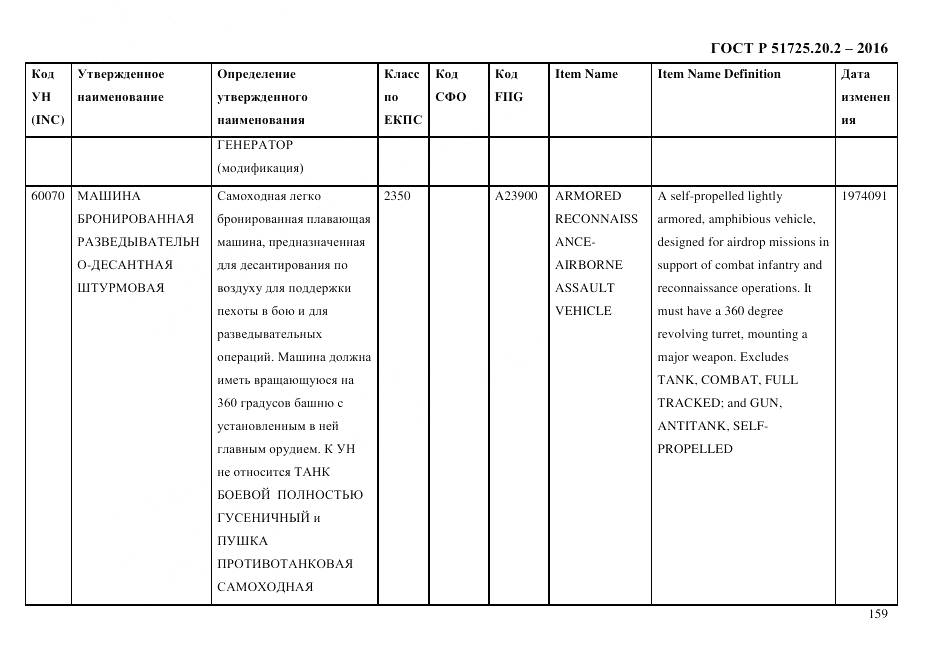 ГОСТ Р 51725.20.2 – 2016

| Код УН (INC) | Утвержденное наименование | Определение утвержденного наименования | Класс по ЕКПС | Код СФО | Код FIIG | Item Name | Item Name Definition | Дата изменения |
|---|---|---|---|---|---|---|---|---|
| | | ГЕНЕРАТОР (модификация) | | | | | | |
| 60070 | МАШИНА БРОНИРОВАННАЯ РАЗВЕДЫВАТЕЛЬНО-ДЕСАНТНАЯ ШТУРМОВАЯ | Самоходная легко бронированная плавающая машина, предназначенная для десантирования по воздуху для поддержки пехоты в бою и для разведывательных операций. Машина должна иметь вращающуюся на 360 градусов башню с установленным в ней главным орудием. К УН не относится ТАНК БОЕВОЙ ПОЛНОСТЬЮ ГУСЕНИЧНЫЙ и ПУШКА ПРОТИВОТАНКОВАЯ САМОХОДНАЯ | 2350 | | A23900 | ARMORED RECONNAISSANCE-AIRBORNE ASSAULT VEHICLE | A self-propelled lightly armored, amphibious vehicle, designed for airdrop missions in support of combat infantry and reconnaissance operations. It must have a 360 degree revolving turret, mounting a major weapon. Excludes TANK, COMBAT, FULL TRACKED; and GUN, ANTITANK, SELF-PROPELLED | 1974091 |

159